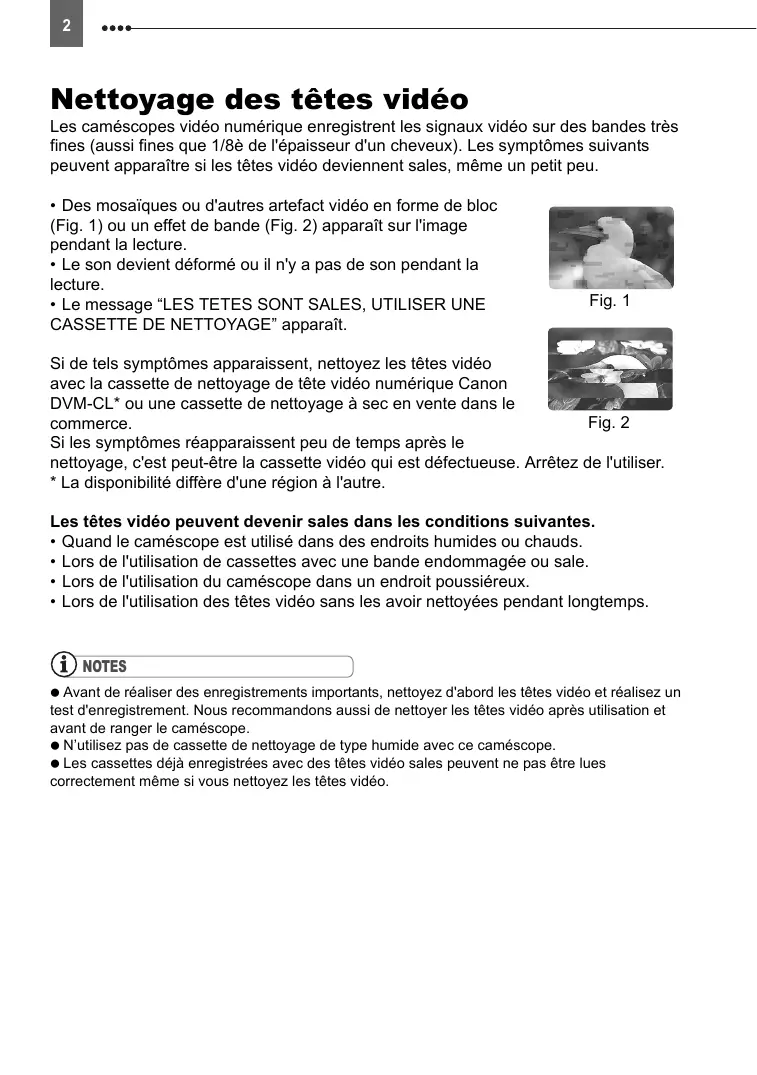 2

Nettoyage des têtes vidéo

Les caméscopes vidéo numérique enregistrent les signaux vidéo sur des bandes très fines (aussi fines que 1/8è de l'épaisseur d'un cheveux). Les symptômes suivants peuvent apparaître si les têtes vidéo deviennent sales, même un petit peu.

• Des mosaïques ou d'autres artefact vidéo en forme de bloc (Fig. 1) ou un effet de bande (Fig. 2) apparaît sur l'image pendant la lecture.
• Le son devient déformé ou il n'y a pas de son pendant la lecture.
• Le message “LES TETES SONT SALES, UTILISER UNE CASSETTE DE NETTOYAGE” apparaît.

Fig. 1

Fig. 2

Si de tels symptômes apparaissent, nettoyez les têtes vidéo avec la cassette de nettoyage de tête vidéo numérique Canon DVM-CL* ou une cassette de nettoyage à sec en vente dans le commerce.
Si les symptômes réapparaissent peu de temps après le nettoyage, c'est peut-être la cassette vidéo qui est défectueuse. Arrêtez de l'utiliser.
* La disponibilité diffère d'une région à l'autre.

Les têtes vidéo peuvent devenir sales dans les conditions suivantes.
• Quand le caméscope est utilisé dans des endroits humides ou chauds.
• Lors de l'utilisation de cassettes avec une bande endommagée ou sale.
• Lors de l'utilisation du caméscope dans un endroit poussiéreux.
• Lors de l'utilisation des têtes vidéo sans les avoir nettoyées pendant longtemps.

NOTES

● Avant de réaliser des enregistrements importants, nettoyez d'abord les têtes vidéo et réalisez un test d'enregistrement. Nous recommandons aussi de nettoyer les têtes vidéo après utilisation et avant de ranger le caméscope.
● N'utilisez pas de cassette de nettoyage de type humide avec ce caméscope.
● Les cassettes déjà enregistrées avec des têtes vidéo sales peuvent ne pas être lues correctement même si vous nettoyez les têtes vidéo.